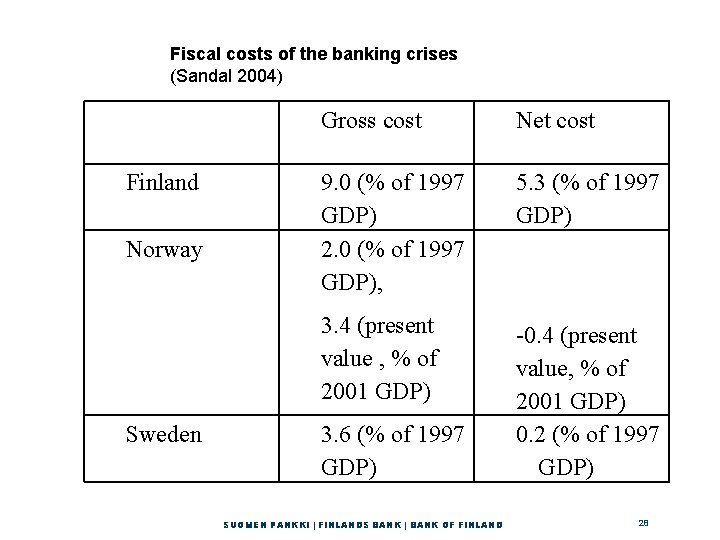 **Fiscal costs of the banking crises**
(Sandal 2004)

| | Gross cost | Net cost |
|---|---|---|
| Finland | 9.0 (% of 1997 GDP) | 5.3 (% of 1997 GDP) |
| Norway | 2.0 (% of 1997 GDP), 3.4 (present value , % of 2001 GDP) | -0.4 (present value, % of 2001 GDP) |
| Sweden | 3.6 (% of 1997 GDP) | 0.2 (% of 1997 GDP) |

SUOMEN PANKKI | FINLANDS BANK | BANK OF FINLAND

28